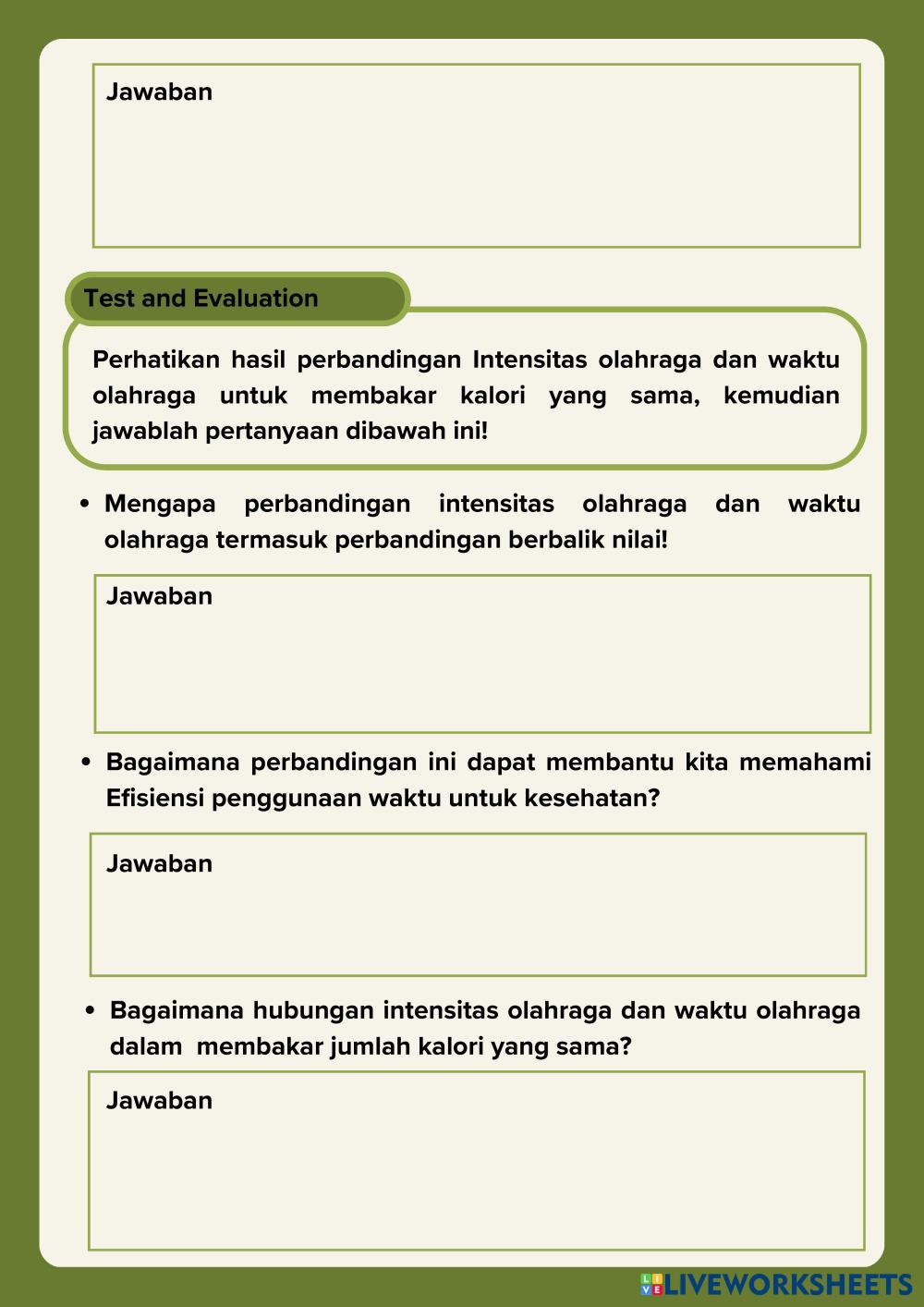 Jawaban

Test and Evaluation

Perhatikan hasil perbandingan Intensitas olahraga dan waktu olahraga untuk membakar kalori yang sama, kemudian jawablah pertanyaan dibawah ini!

• Mengapa perbandingan intensitas olahraga dan waktu olahraga termasuk perbandingan berbalik nilai!

Jawaban

• Bagaimana perbandingan ini dapat membantu kita memahami Efisiensi penggunaan waktu untuk kesehatan?

Jawaban

• Bagaimana hubungan intensitas olahraga dan waktu olahraga dalam membakar jumlah kalori yang sama?

Jawaban

LIVEWORKSHEETS